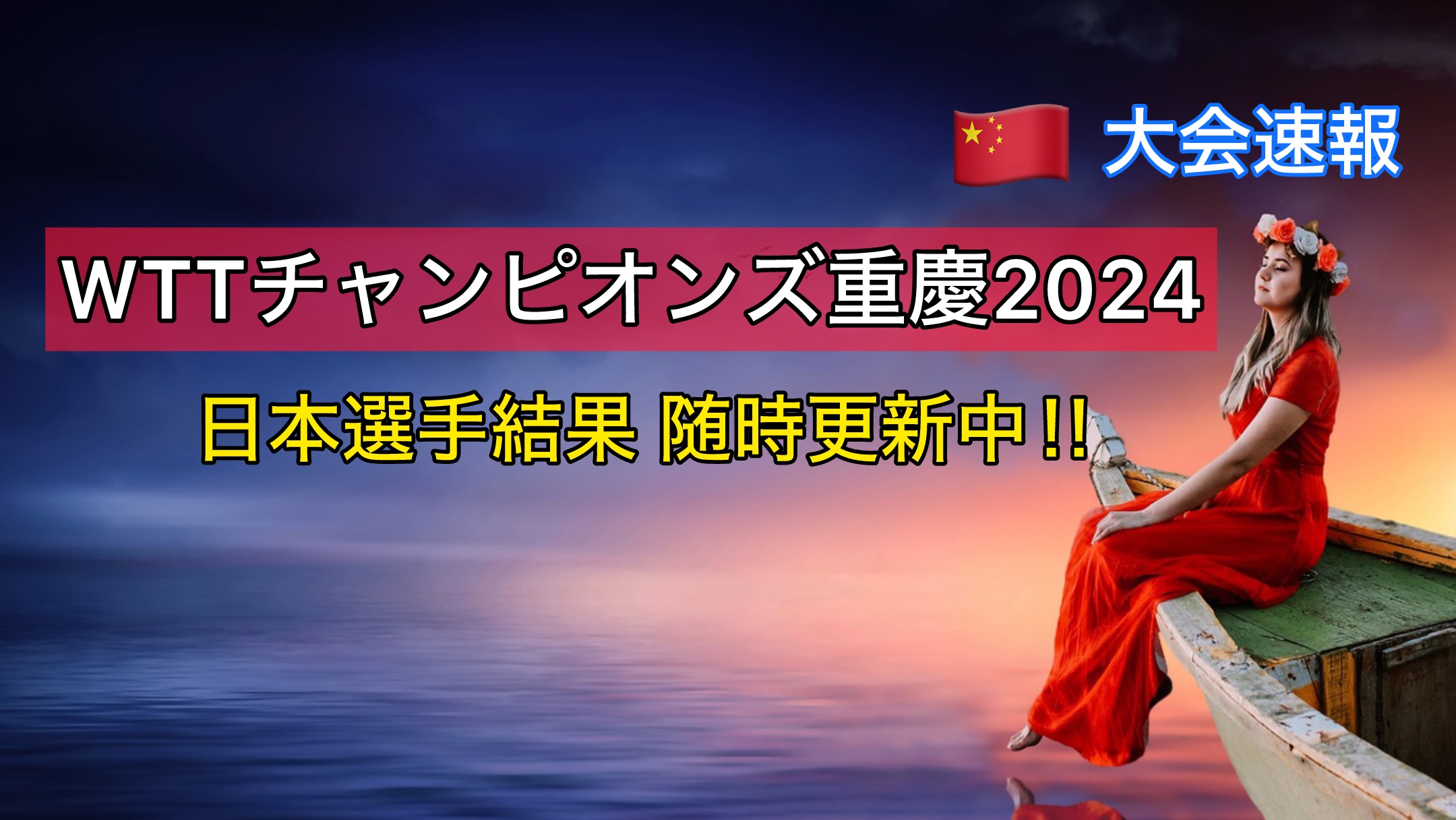 大会速報

WTTチャンピオンズ重慶2024

日本選手結果 随時更新中!!